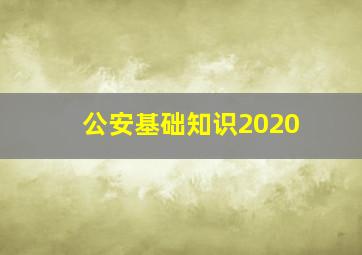 公安基础知识2020